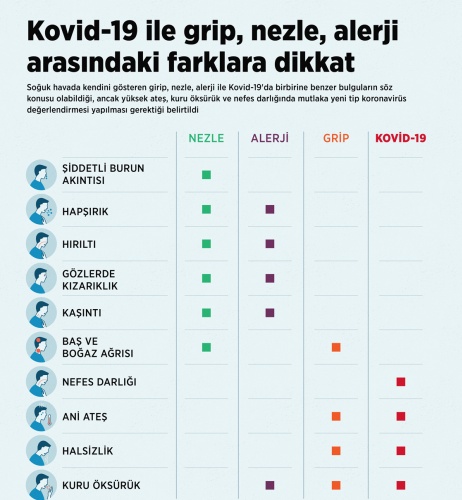 Kovid-19 ile grip, nezle, alerji arasındaki farklara dikkat

Soğuk havada kendini gösteren girip, nezle, alerji ile Kovid-19'da birbirine benzer bulguların söz konusu olabildiği, ancak yüksek ateş, kuru öksürük ve nefes darlığında mutlaka yeni tip koronavirüs değerlendirmesi yapılması gerektiği belirtildi

| | NEZLE | ALERJİ | GRİP | KOVİD-19 |
|---|---|---|---|---|
| ŞİDDETLİ BURUN AKINTISI | ■ | | | |
| HAPŞIRIK | ■ | ■ | | |
| HIRILTI | ■ | ■ | | |
| GÖZLERDE KIZARIKLIK | ■ | ■ | | |
| KAŞINTI | ■ | ■ | | |
| BAŞ VE BOĞAZ AĞRISI | ■ | | ■ | |
| NEFES DARLIĞI | | | | ■ |
| ANİ ATEŞ | | | ■ | ■ |
| HALSİZLİK | | | ■ | ■ |
| KURU ÖKSÜRÜK | | ■ | ■ | ■ |